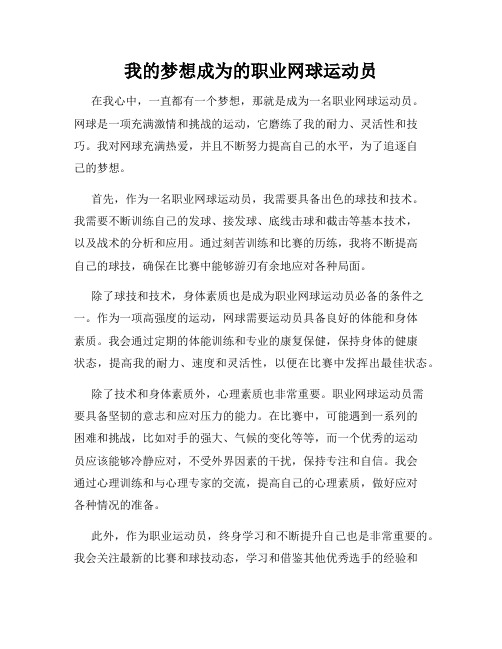 我的梦想成为的职业网球运动员

在我心中，一直都有一个梦想，那就是成为一名职业网球运动员。网球是一项充满激情和挑战的运动，它磨练了我的耐力、灵活性和技巧。我对网球充满热爱，并且不断努力提高自己的水平，为了追逐自己的梦想。

首先，作为一名职业网球运动员，我需要具备出色的球技和技术。我需要不断训练自己的发球、接发球、底线击球和截击等基本技术，以及战术的分析和应用。通过刻苦训练和比赛的历练，我将不断提高自己的球技，确保在比赛中能够游刃有余地应对各种局面。

除了球技和技术，身体素质也是成为职业网球运动员必备的条件之一。作为一项高强度的运动，网球需要运动员具备良好的体能和身体素质。我会通过定期的体能训练和专业的康复保健，保持身体的健康状态，提高我的耐力、速度和灵活性，以便在比赛中发挥出最佳状态。

除了技术和身体素质外，心理素质也非常重要。职业网球运动员需要具备坚韧的意志和应对压力的能力。在比赛中，可能遇到一系列的困难和挑战，比如对手的强大、气候的变化等等，而一个优秀的运动员应该能够冷静应对，不受外界因素的干扰，保持专注和自信。我会通过心理训练和与心理专家的交流，提高自己的心理素质，做好应对各种情况的准备。

此外，作为职业运动员，终身学习和不断提升自己也是非常重要的。我会关注最新的比赛和球技动态，学习和借鉴其他优秀选手的经验和